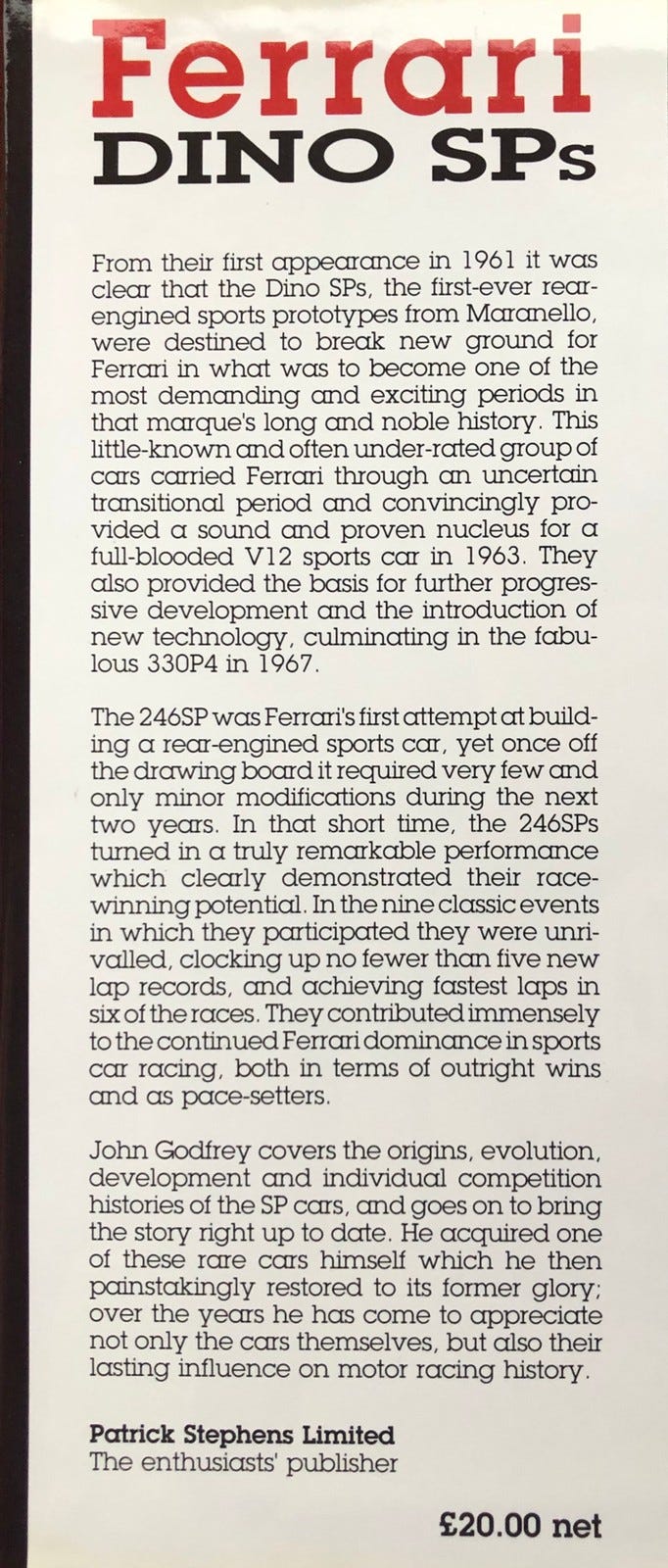 Ferrari
DINO SPs

From their first appearance in 1961 it was clear that the Dino SPs, the first-ever rear-engined sports prototypes from Maranello, were destined to break new ground for Ferrari in what was to become one of the most demanding and exciting periods in that marque's long and noble history. This little-known and often under-rated group of cars carried Ferrari through an uncertain transitional period and convincingly provided a sound and proven nucleus for a full-blooded V12 sports car in 1963. They also provided the basis for further progressive development and the introduction of new technology, culminating in the fabulous 330P4 in 1967.

The 246SP was Ferrari's first attempt at building a rear-engined sports car, yet once off the drawing board it required very few and only minor modifications during the next two years. In that short time, the 246SPs turned in a truly remarkable performance which clearly demonstrated their race-winning potential. In the nine classic events in which they participated they were unrivalled, clocking up no fewer than five new lap records, and achieving fastest laps in six of the races. They contributed immensely to the continued Ferrari dominance in sports car racing, both in terms of outright wins and as pace-setters.

John Godfrey covers the origins, evolution, development and individual competition histories of the SP cars, and goes on to bring the story right up to date. He acquired one of these rare cars himself which he then painstakingly restored to its former glory; over the years he has come to appreciate not only the cars themselves, but also their lasting influence on motor racing history.

Patrick Stephens Limited
The enthusiasts' publisher

£20.00 net